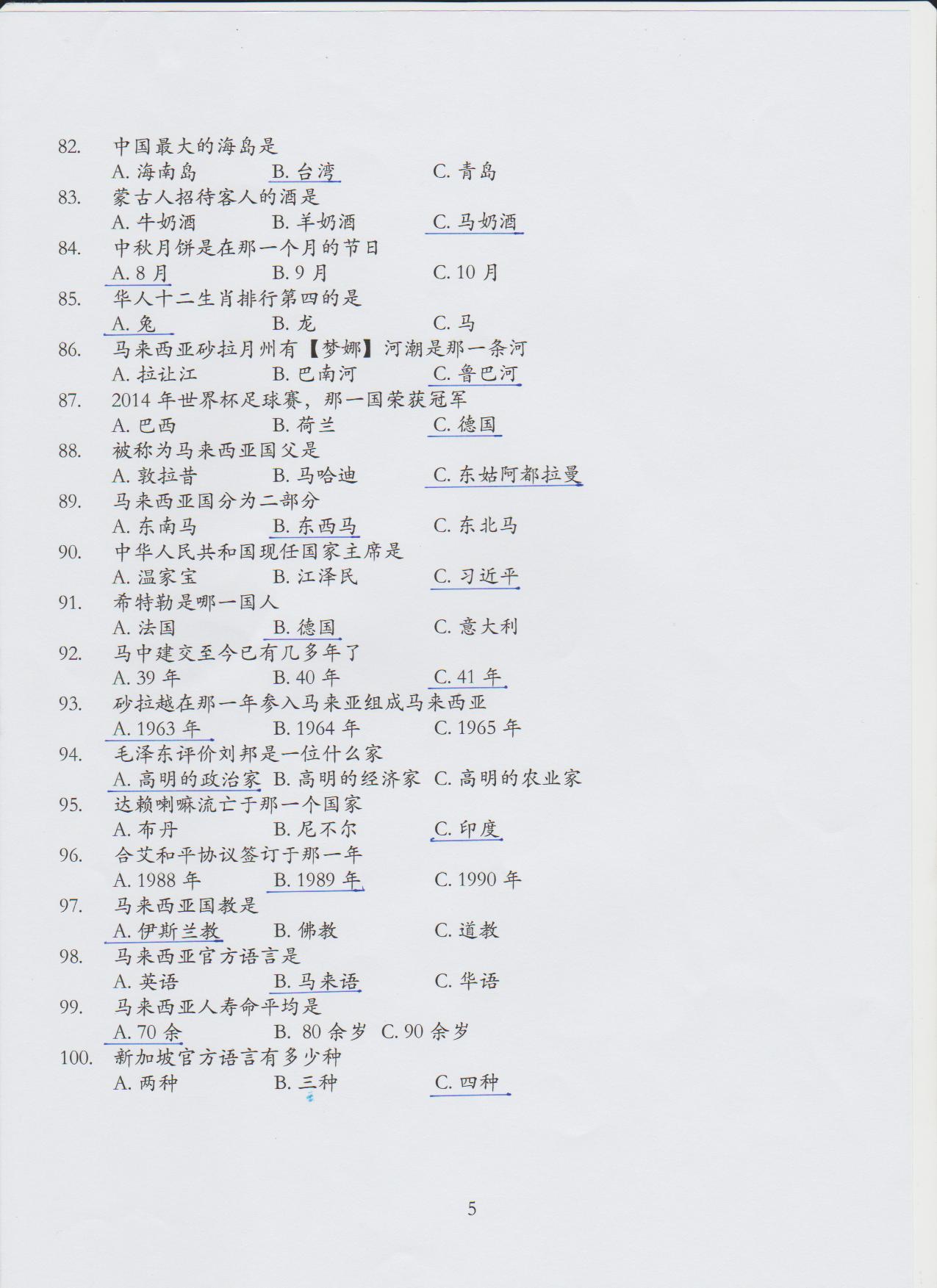 82. 中国最大的海岛是
A. 海南岛 B. 台湾 C. 青岛
83. 蒙古人招待客人的酒是
A. 牛奶酒 B. 羊奶酒 C. 马奶酒
84. 中秋月饼是在那一个月的节日
A. 8 月 B. 9 月 C. 10 月
85. 华人十二生肖排行第四的是
A. 兔 B. 龙 C. 马
86. 马来西亚砂拉月州有【梦娜】河潮是那一条河
A. 拉让江 B. 巴南河 C. 鲁巴河
87. 2014 年世界杯足球赛，那一国荣获冠军
A. 巴西 B. 荷兰 C. 德国
88. 被称为马来西亚国父是
A. 敦拉昔 B. 马哈迪 C. 东姑阿都拉曼
89. 马来西亚国分为二部分
A. 东南马 B. 东西马 C. 东北马
90. 中华人民共和国现任国家主席是
A. 温家宝 B. 江泽民 C. 习近平
91. 希特勒是哪一国人
A. 法国 B. 德国 C. 意大利
92. 马中建交至今已有几多年了
A. 39 年 B. 40 年 C. 41 年
93. 砂拉越在那一年参入马来亚组成马来西亚
A. 1963 年 B. 1964 年 C. 1965 年
94. 毛泽东评价刘邦是一位什么家
A. 高明的政治家 B. 高明的经济家 C. 高明的农业家
95. 达赖喇嘛流亡于那一个国家
A. 布丹 B. 尼不尔 C. 印度
96. 合艾和平协议签订于那一年
A. 1988 年 B. 1989 年 C. 1990 年
97. 马来西亚国教是
A. 伊斯兰教 B. 佛教 C. 道教
98. 马来西亚官方语言是
A. 英语 B. 马来语 C. 华语
99. 马来西亚人寿命平均是
A. 70 余 B. 80 余岁 C. 90 余岁
100. 新加坡官方语言有多少种
A. 两种 B. 三种 C. 四种

5